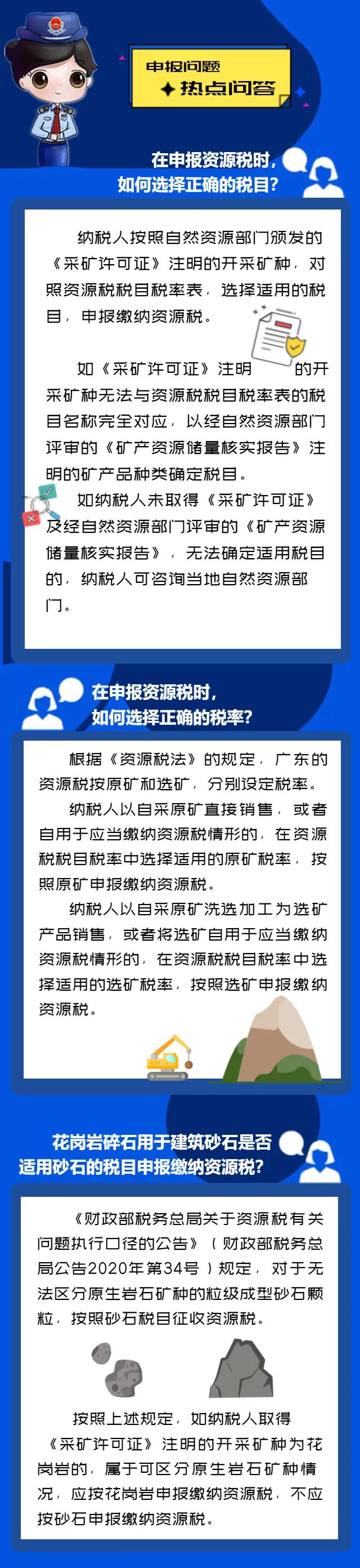 申报问题
热点问答

在申报资源税时，如何选择正确的税目？

纳税人按照自然资源部门颁发的《采矿许可证》注明的开采矿种，对照资源税税目税率表，选择适用的税目，申报缴纳资源税。

如《采矿许可证》注明的开采矿种无法与资源税税目税率表的税目名称完全对应，以经自然资源部门评审的《矿产资源储量核实报告》注明的矿产品种类确定税目。

如纳税人未取得《采矿许可证》及经自然资源部门评审的《矿产资源储量核实报告》，无法确定适用税目的，纳税人可咨询当地自然资源部门。

在申报资源税时，如何选择正确的税率？

根据《资源税法》的规定，广东的资源税按原矿和选矿，分别设定税率。

纳税人以自采原矿直接销售，或者自用于应当缴纳资源税情形的，在资源税税目税率中选择适用的原矿税率，按照原矿申报缴纳资源税。

纳税人以自采原矿洗选加工为选矿产品销售，或者将选矿自用于应当缴纳资源税情形的，在资源税税目税率中选择适用的选矿税率，按照选矿申报缴纳资源税。

花岗岩碎石用于建筑砂石是否适用砂石的税目申报缴纳资源税？

《财政部税务总局关于资源税有关问题执行口径的公告》（财政部税务总局公告2020年第34号）规定，对于无法区分原生岩石矿种的粒级成型砂石颗粒，按照砂石税目征收资源税。

按照上述规定，如纳税人取得《采矿许可证》注明的开采矿种为花岗岩的，属于可区分原生岩石矿种情况，应按花岗岩申报缴纳资源税，不应按砂石申报缴纳资源税。